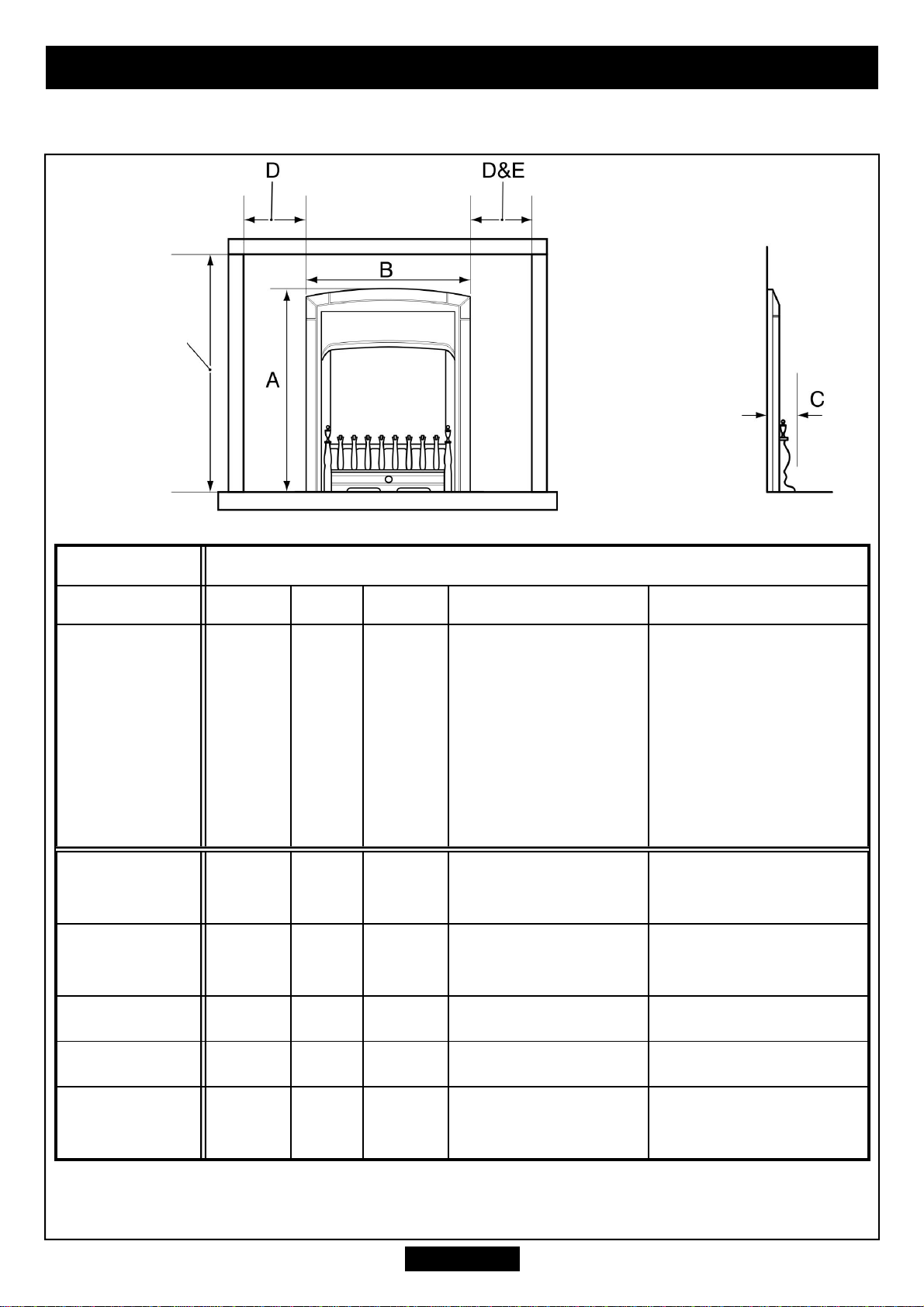 D

D&E

B

A

C